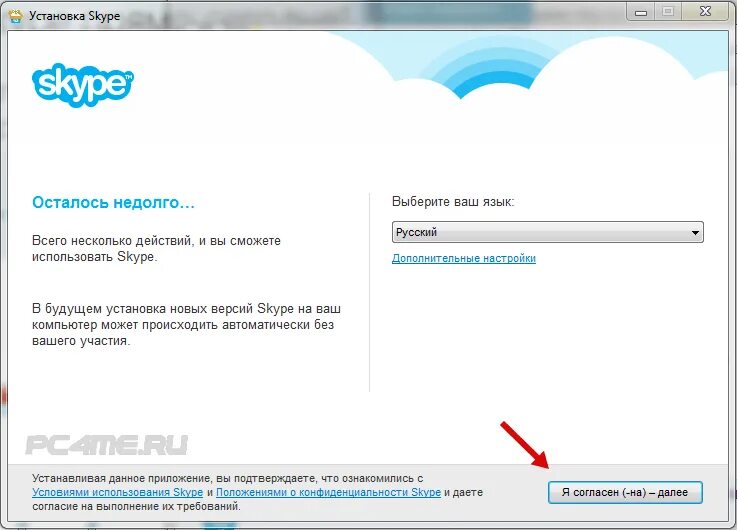 Установка Skype

skype™

Осталось недолго…

Всего несколько действий, и вы сможете использовать Skype.

В будущем установка новых версий Skype на ваш компьютер может происходить автоматически без вашего участия.

Выберите ваш язык:

Русский

Дополнительные настройки

PC4ME.RU

Устанавливая данное приложение, вы подтверждаете, что ознакомились с Условиями использования Skype и Положениями о конфиденциальности Skype и даете согласие на выполнение их требований.

Я согласен (-на) – далее